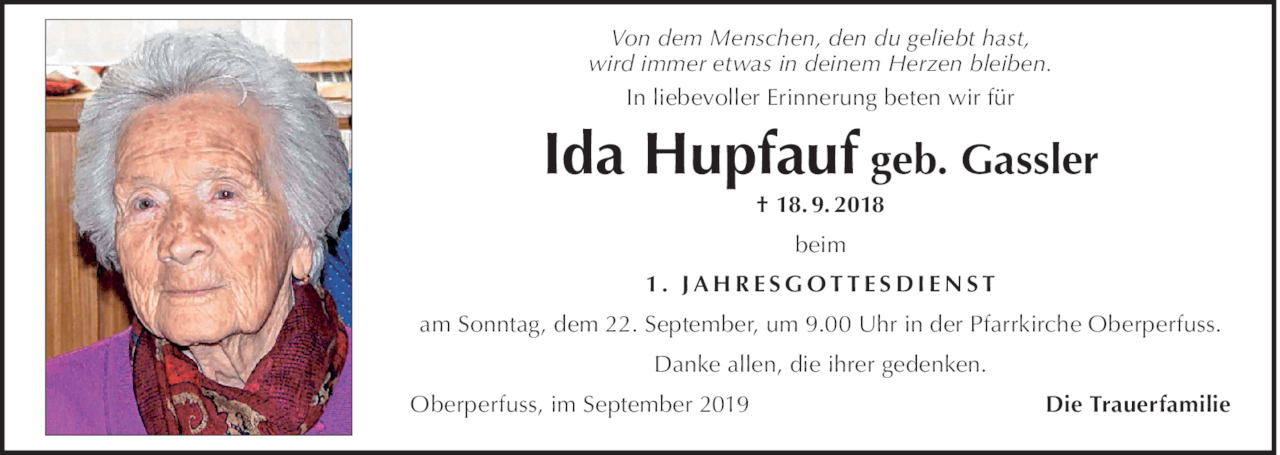 Von dem Menschen, den du geliebt hast,
wird immer etwas in deinem Herzen bleiben.

In liebevoller Erinnerung beten wir für

Ida Hupfauf geb. Gassler

† 18. 9. 2018

beim

1. JAHRESGOTTESDIENST

am Sonntag, dem 22. September, um 9.00 Uhr in der Pfarrkirche Oberperfuss.

Danke allen, die ihrer gedenken.

Oberperfuss, im September 2019

Die Trauerfamilie